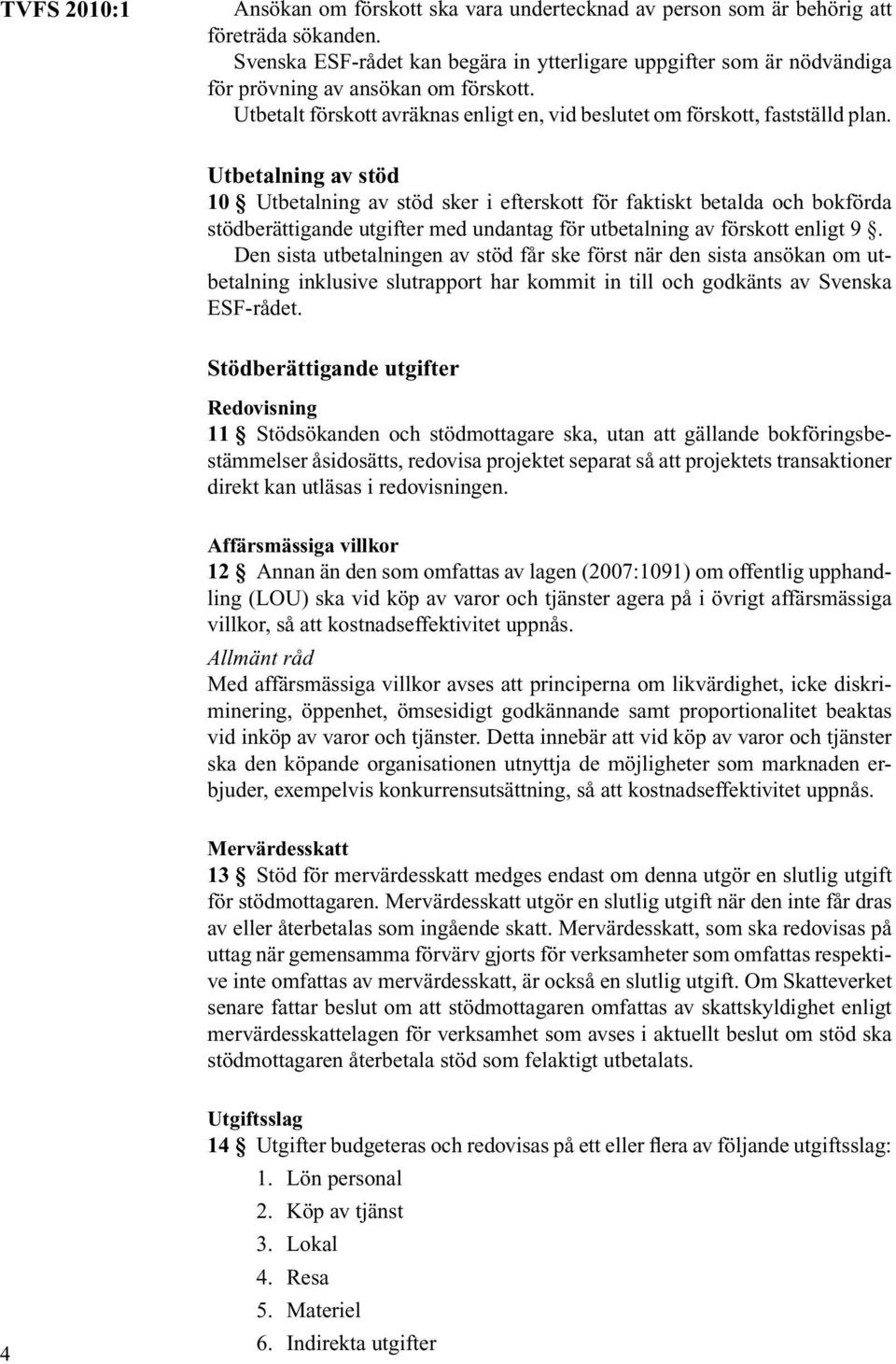 TVFS 2010:1

Ansökan om förskott ska vara undertecknad av person som är behörig att företräda sökanden.

Svenska ESF-rådet kan begära in ytterligare uppgifter som är nödvändiga för prövning av ansökan om förskott.

Utbetalt förskott avräknas enligt en, vid beslutet om förskott, fastställd plan.

Utbetalning av stöd

10 § Utbetalning av stöd sker i efterskott för faktiskt betalda och bokförda stödberättigande utgifter med undantag för utbetalning av förskott enligt 9 §.

Den sista utbetalningen av stöd får ske först när den sista ansökan om utbetalning inklusive slutrapport har kommit in till och godkänts av Svenska ESF-rådet.

Stödberättigande utgifter

Redovisning

11 § Stödsökanden och stödmottagare ska, utan att gällande bokföringsbestämmelser åsidosätts, redovisa projektet separat så att projektets transaktioner direkt kan utläsas i redovisningen.

Affärsmässiga villkor

12 § Annan än den som omfattas av lagen (2007:1091) om offentlig upphandling (LOU) ska vid köp av varor och tjänster agera på i övrigt affärsmässiga villkor, så att kostnadseffektivitet uppnås.

Allmänt råd

Med affärsmässiga villkor avses att principerna om likvärdighet, icke diskriminering, öppenhet, ömsesidigt godkännande samt proportionalitet beaktas vid inköp av varor och tjänster. Detta innebär att vid köp av varor och tjänster ska den köpande organisationen utnyttja de möjligheter som marknaden erbjuder, exempelvis konkurrensutsättning, så att kostnadseffektivitet uppnås.

Mervärdesskatt

13 § Stöd för mervärdesskatt medges endast om denna utgör en slutlig utgift för stödmottagaren. Mervärdesskatt utgör en slutlig utgift när den inte får dras av eller återbetalas som ingående skatt. Mervärdesskatt, som ska redovisas på uttag när gemensamma förvärv gjorts för verksamheter som omfattas respektive inte omfattas av mervärdesskatt, är också en slutlig utgift. Om Skatteverket senare fattar beslut om att stödmottagaren omfattas av skattskyldighet enligt mervärdesskattelagen för verksamhet som avses i aktuellt beslut om stöd ska stödmottagaren återbetala stöd som felaktigt utbetalats.

Utgiftsslag

14 § Utgifter budgeteras och redovisas på ett eller flera av följande utgiftsslag:

1. Lön personal
2. Köp av tjänst
3. Lokal
4. Resa
5. Materiel
6. Indirekta utgifter

4